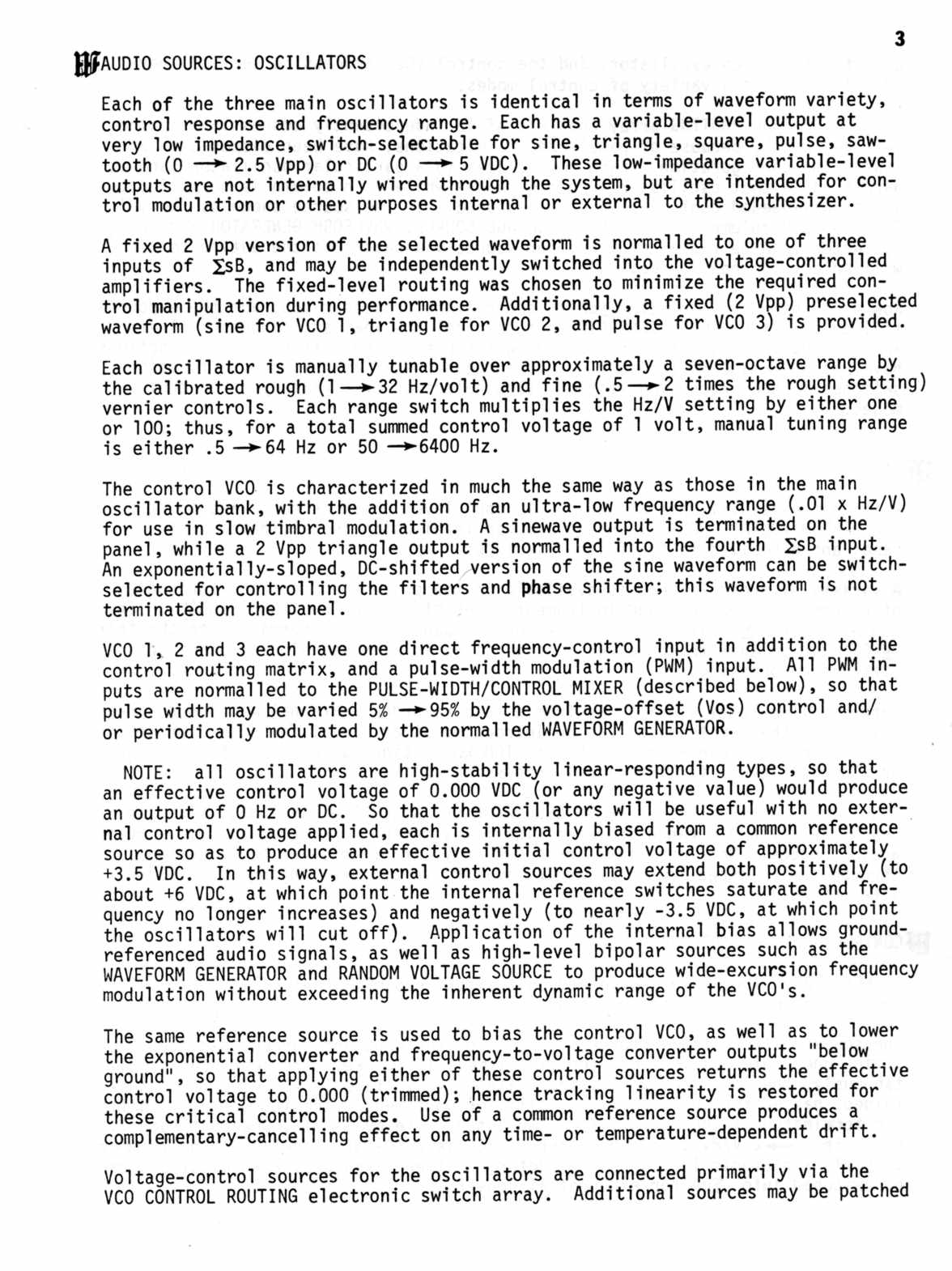 3

AUDIO SOURCES: OSCILLATORS

Each of the three main oscillators is identical in terms of waveform variety, control response and frequency range. Each has a variable-level output at very low impedance, switch-selectable for sine, triangle, square, pulse, sawtooth (0 $\rightarrow$ 2.5 Vpp) or DC (0 $\rightarrow$ 5 VDC). These low-impedance variable-level outputs are not internally wired through the system, but are intended for control modulation or other purposes internal or external to the synthesizer.

A fixed 2 Vpp version of the selected waveform is normalled to one of three inputs of $\Sigma$sB, and may be independently switched into the voltage-controlled amplifiers. The fixed-level routing was chosen to minimize the required control manipulation during performance. Additionally, a fixed (2 Vpp) preselected waveform (sine for VCO 1, triangle for VCO 2, and pulse for VCO 3) is provided.

Each oscillator is manually tunable over approximately a seven-octave range by the calibrated rough (1 $\rightarrow$ 32 Hz/volt) and fine (.5 $\rightarrow$ 2 times the rough setting) vernier controls. Each range switch multiplies the Hz/V setting by either one or 100; thus, for a total summed control voltage of 1 volt, manual tuning range is either .5 $\rightarrow$ 64 Hz or 50 $\rightarrow$ 6400 Hz.

The control VCO is characterized in much the same way as those in the main oscillator bank, with the addition of an ultra-low frequency range (.01 x Hz/V) for use in slow timbral modulation. A sinewave output is terminated on the panel, while a 2 Vpp triangle output is normalled into the fourth $\Sigma$sB input. An exponentially-sloped, DC-shifted version of the sine waveform can be switch-selected for controlling the filters and phase shifter; this waveform is not terminated on the panel.

VCO 1, 2 and 3 each have one direct frequency-control input in addition to the control routing matrix, and a pulse-width modulation (PWM) input. All PWM inputs are normalled to the PULSE-WIDTH/CONTROL MIXER (described below), so that pulse width may be varied 5% $\rightarrow$ 95% by the voltage-offset (Vos) control and/or periodically modulated by the normalled WAVEFORM GENERATOR.

NOTE: all oscillators are high-stability linear-responding types, so that an effective control voltage of 0.000 VDC (or any negative value) would produce an output of 0 Hz or DC. So that the oscillators will be useful with no external control voltage applied, each is internally biased from a common reference source so as to produce an effective initial control voltage of approximately +3.5 VDC. In this way, external control sources may extend both positively (to about +6 VDC, at which point the internal reference switches saturate and frequency no longer increases) and negatively (to nearly -3.5 VDC, at which point the oscillators will cut off). Application of the internal bias allows ground-referenced audio signals, as well as high-level bipolar sources such as the WAVEFORM GENERATOR and RANDOM VOLTAGE SOURCE to produce wide-excursion frequency modulation without exceeding the inherent dynamic range of the VCO's.

The same reference source is used to bias the control VCO, as well as to lower the exponential converter and frequency-to-voltage converter outputs "below ground", so that applying either of these control sources returns the effective control voltage to 0.000 (trimmed); hence tracking linearity is restored for these critical control modes. Use of a common reference source produces a complementary-cancelling effect on any time- or temperature-dependent drift.

Voltage-control sources for the oscillators are connected primarily via the VCO CONTROL ROUTING electronic switch array. Additional sources may be patched